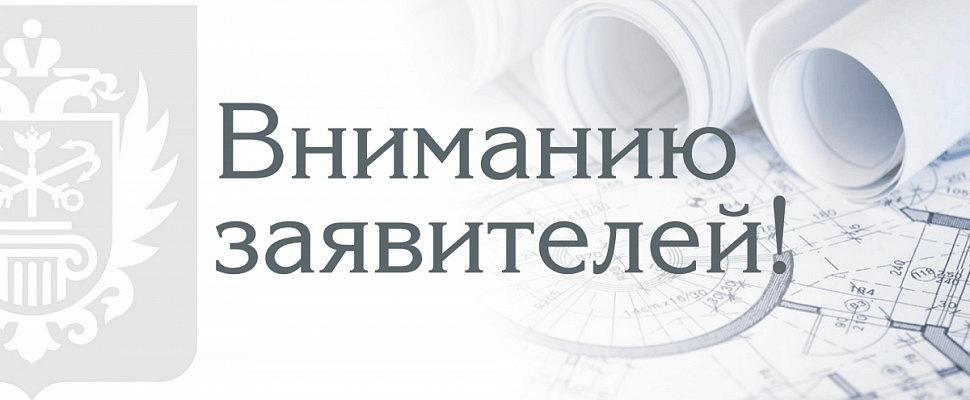 Вниманию заявителей!